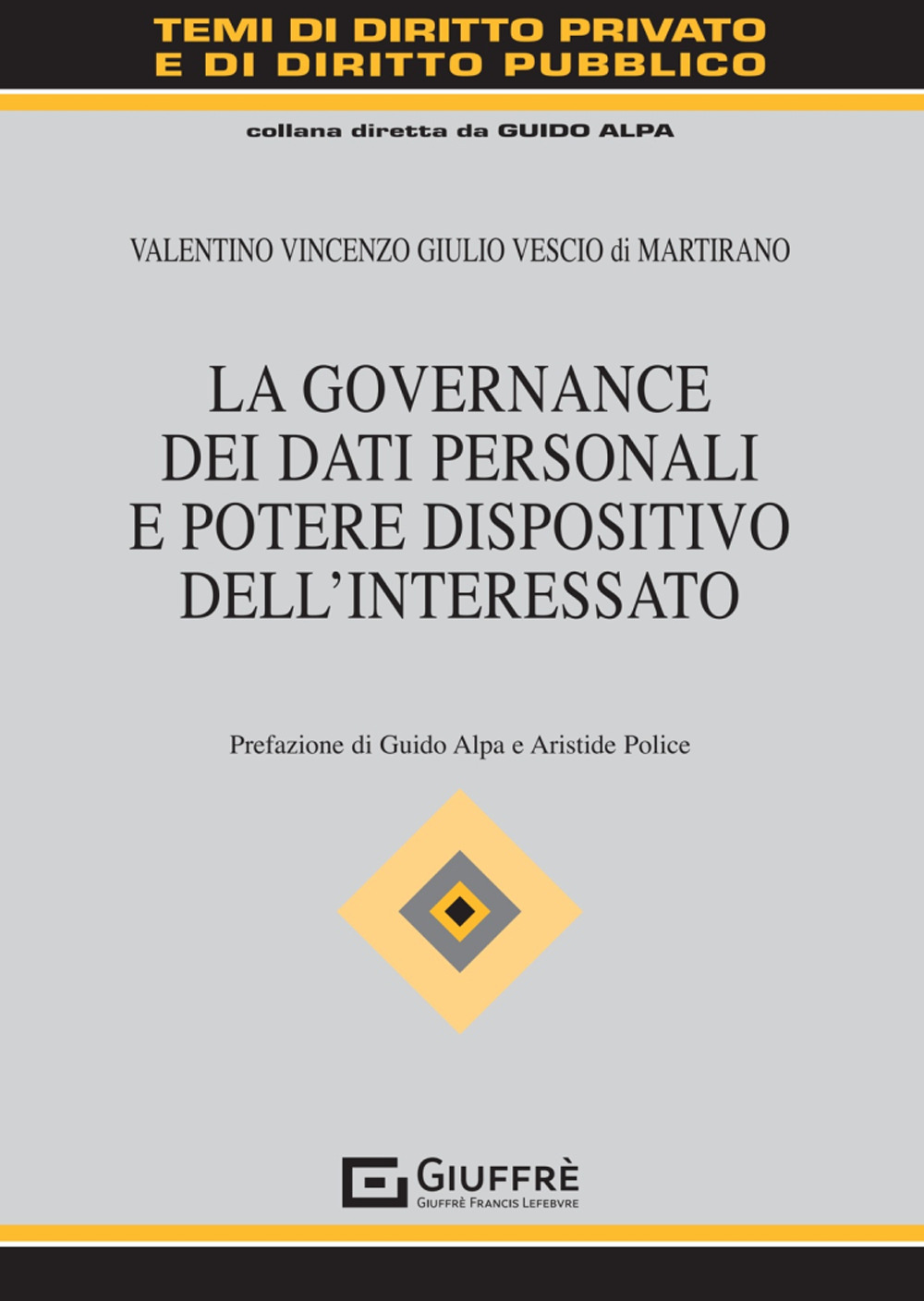 TEMI DI DIRITTO PRIVATO
E DI DIRITTO PUBBLICO

collana diretta da GUIDO ALPA

VALENTINO VINCENZO GIULIO VESCIO di MARTIRANO

LA GOVERNANCE
DEI DATI PERSONALI
E POTERE DISPOSITIVO
DELL'INTERESSATO

Prefazione di Guido Alpa e Aristide Police

GIUFFRÈ
GIUFFRÈ FRANCIS LEFEBVRE